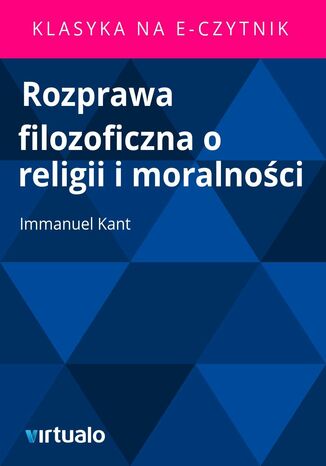 KLASYKA NA E-CZYTNIK

Rozprawa filozoficzna o religii i moralności

Immanuel Kant

virtualo